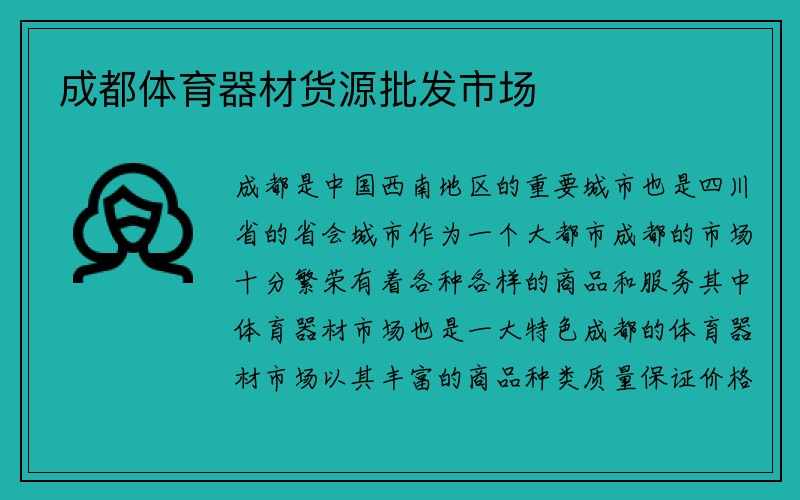 成都体育器材货源批发市场

成都是中国西南地区的重要城市也是四川省的省会城市作为一个大都市成都的市场十分繁荣有着各种各样的商品和服务其中体育器材市场也是一大特色成都的体育器材市场以其丰富的商品种类质量保证价格